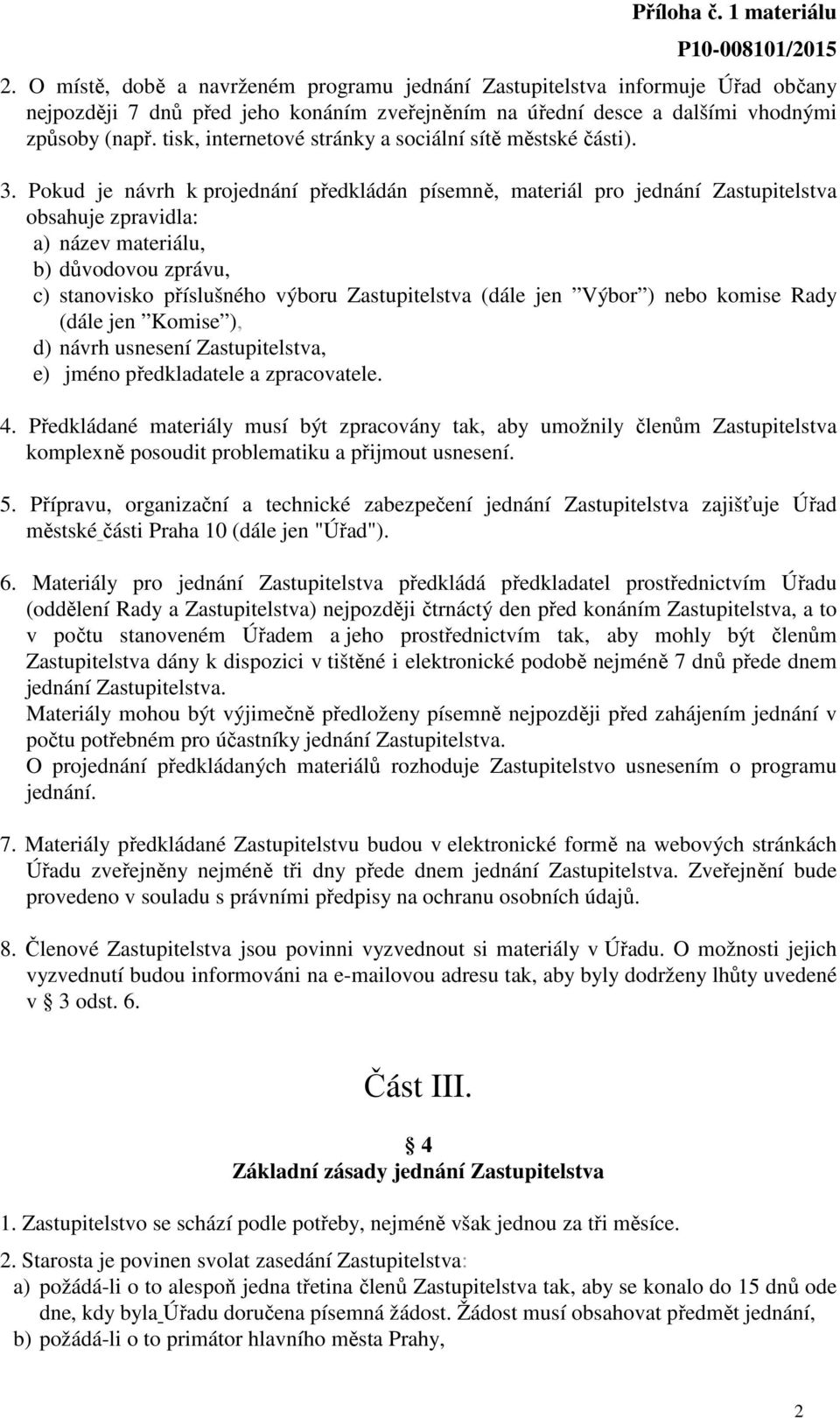 Příloha č. 1 materiálu
P10-008101/2015

2. O místě, době a navrženém programu jednání Zastupitelstva informuje Úřad občany nejpozději 7 dnů před jeho konáním zveřejněním na úřední desce a dalšími vhodnými způsoby (např. tisk, internetové stránky a sociální sítě městské části).

3. Pokud je návrh k projednání předkládán písemně, materiál pro jednání Zastupitelstva obsahuje zpravidla:
a) název materiálu,
b) důvodovou zprávu,
c) stanovisko příslušného výboru Zastupitelstva (dále jen ”Výbor”) nebo komise Rady (dále jen ”Komise”),
d) návrh usnesení Zastupitelstva,
e) jméno předkladatele a zpracovatele.

4. Předkládané materiály musí být zpracovány tak, aby umožnily členům Zastupitelstva komplexně posoudit problematiku a přijmout usnesení.

5. Přípravu, organizační a technické zabezpečení jednání Zastupitelstva zajišťuje Úřad městské části Praha 10 (dále jen "Úřad").

6. Materiály pro jednání Zastupitelstva předkládá předkladatel prostřednictvím Úřadu (oddělení Rady a Zastupitelstva) nejpozději čtrnáctý den před konáním Zastupitelstva, a to v počtu stanoveném Úřadem a jeho prostřednictvím tak, aby mohly být členům Zastupitelstva dány k dispozici v tištěné i elektronické podobě nejméně 7 dnů přede dnem jednání Zastupitelstva.
Materiály mohou být výjimečně předloženy písemně nejpozději před zahájením jednání v počtu potřebném pro účastníky jednání Zastupitelstva.
O projednání předkládaných materiálů rozhoduje Zastupitelstvo usnesením o programu jednání.

7. Materiály předkládané Zastupitelstvu budou v elektronické formě na webových stránkách Úřadu zveřejněny nejméně tři dny přede dnem jednání Zastupitelstva. Zveřejnění bude provedeno v souladu s právními předpisy na ochranu osobních údajů.

8. Členové Zastupitelstva jsou povinni vyzvednout si materiály v Úřadu. O možnosti jejich vyzvednutí budou informováni na e-mailovou adresu tak, aby byly dodrženy lhůty uvedené v § 3 odst. 6.

Část III.

§ 4
Základní zásady jednání Zastupitelstva

1. Zastupitelstvo se schází podle potřeby, nejméně však jednou za tři měsíce.

2. Starosta je povinen svolat zasedání Zastupitelstva:
a) požádá-li o to alespoň jedna třetina členů Zastupitelstva tak, aby se konalo do 15 dnů ode dne, kdy byla Úřadu doručena písemná žádost. Žádost musí obsahovat předmět jednání,
b) požádá-li o to primátor hlavního města Prahy,

2